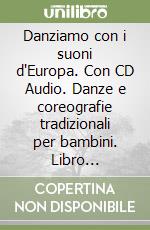 unilibro

Danziamo con i suoni d'Europa. Con CD Audio. Danze e coreografie tradizionali per bambini. Libro...

COPERTINA NON DISPONIBILE